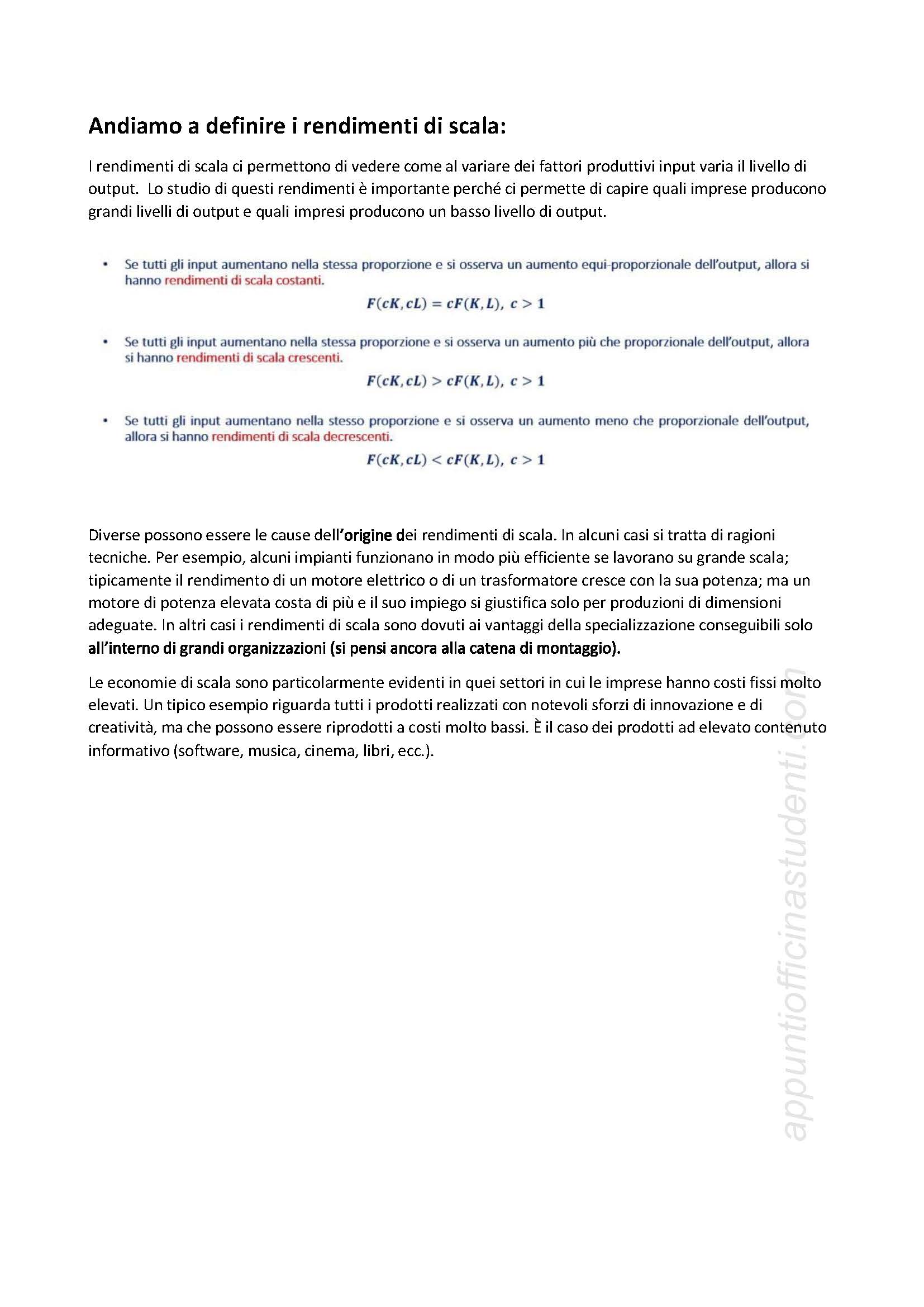 Andiamo a definire i rendimenti di scala:

I rendimenti di scala ci permettono di vedere come al variare dei fattori produttivi input varia il livello di output. Lo studio di questi rendimenti è importante perché ci permette di capire quali imprese producono grandi livelli di output e quali impresi producono un basso livello di output.

• Se tutti gli input aumentano nella stessa proporzione e si osserva un aumento equi-proporzionale dell'output, allora si hanno rendimenti di scala costanti.

$F(cK, cL) = cF(K, L),\ c > 1$

• Se tutti gli input aumentano nella stessa proporzione e si osserva un aumento più che proporzionale dell'output, allora si hanno rendimenti di scala crescenti.

$F(cK, cL) > cF(K, L),\ c > 1$

• Se tutti gli input aumentano nella stesso proporzione e si osserva un aumento meno che proporzionale dell'output, allora si hanno rendimenti di scala decrescenti.

$F(cK, cL) < cF(K, L),\ c > 1$

Diverse possono essere le cause dell'origine dei rendimenti di scala. In alcuni casi si tratta di ragioni tecniche. Per esempio, alcuni impianti funzionano in modo più efficiente se lavorano su grande scala; tipicamente il rendimento di un motore elettrico o di un trasformatore cresce con la sua potenza; ma un motore di potenza elevata costa di più e il suo impiego si giustifica solo per produzioni di dimensioni adeguate. In altri casi i rendimenti di scala sono dovuti ai vantaggi della specializzazione conseguibili solo all'interno di grandi organizzazioni (si pensi ancora alla catena di montaggio).

Le economie di scala sono particolarmente evidenti in quei settori in cui le imprese hanno costi fissi molto elevati. Un tipico esempio riguarda tutti i prodotti realizzati con notevoli sforzi di innovazione e di creatività, ma che possono essere riprodotti a costi molto bassi. È il caso dei prodotti ad elevato contenuto informativo (software, musica, cinema, libri, ecc.).

appuntiofficinastudenti.com